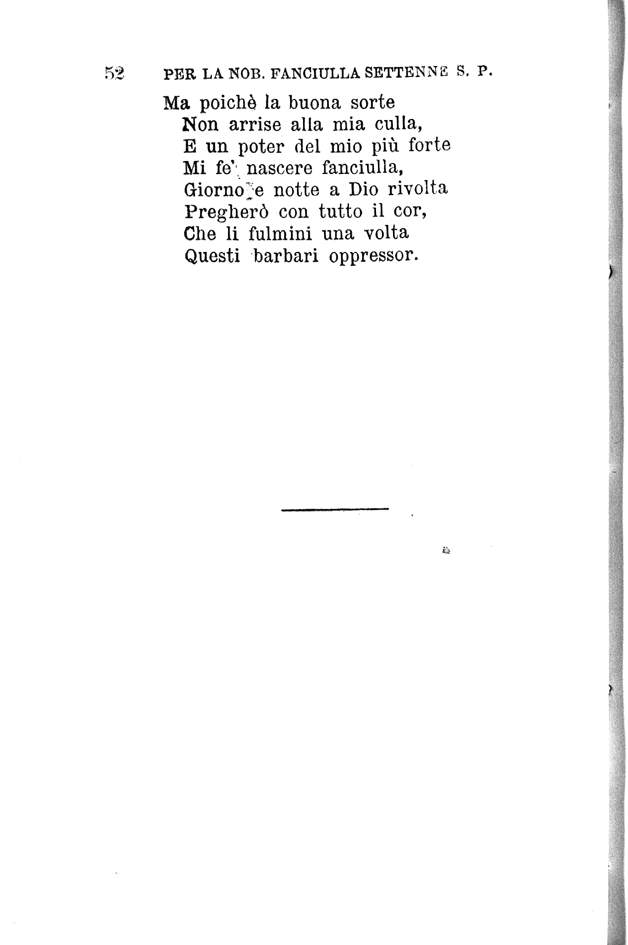 52 PER LA NOB. FANCIULLA SETTENNE S. P.

Ma poichè la buona sorte
Non arrise alla mia culla,
E un poter del mio più forte
Mi fe' nascere fanciulla,
Giorno e notte a Dio rivolta
Pregherò con tutto il cor,
Che li fulmini una volta
Questi barbari oppressor.